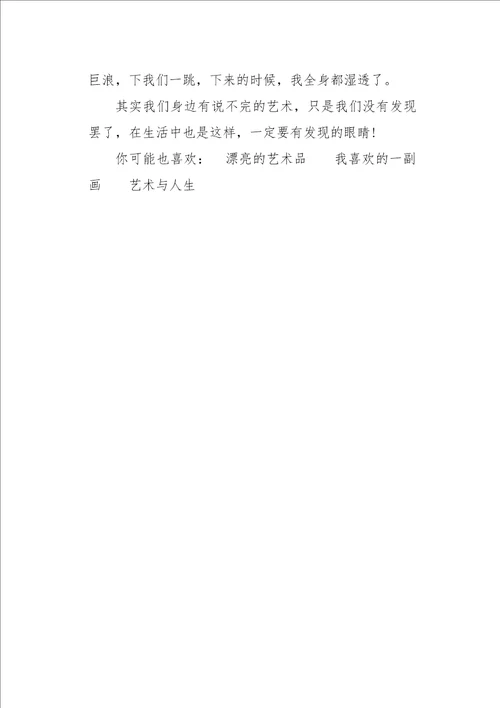 巨浪，下我们一跳，下来的时候，我全身都湿透了。

其实我们身边有说不完的艺术，只是我们没有发现罢了，在生活中也是这样，一定要有发现的眼睛！

你可能也喜欢：　漂亮的艺术品　　我喜欢的一副画　　艺术与人生